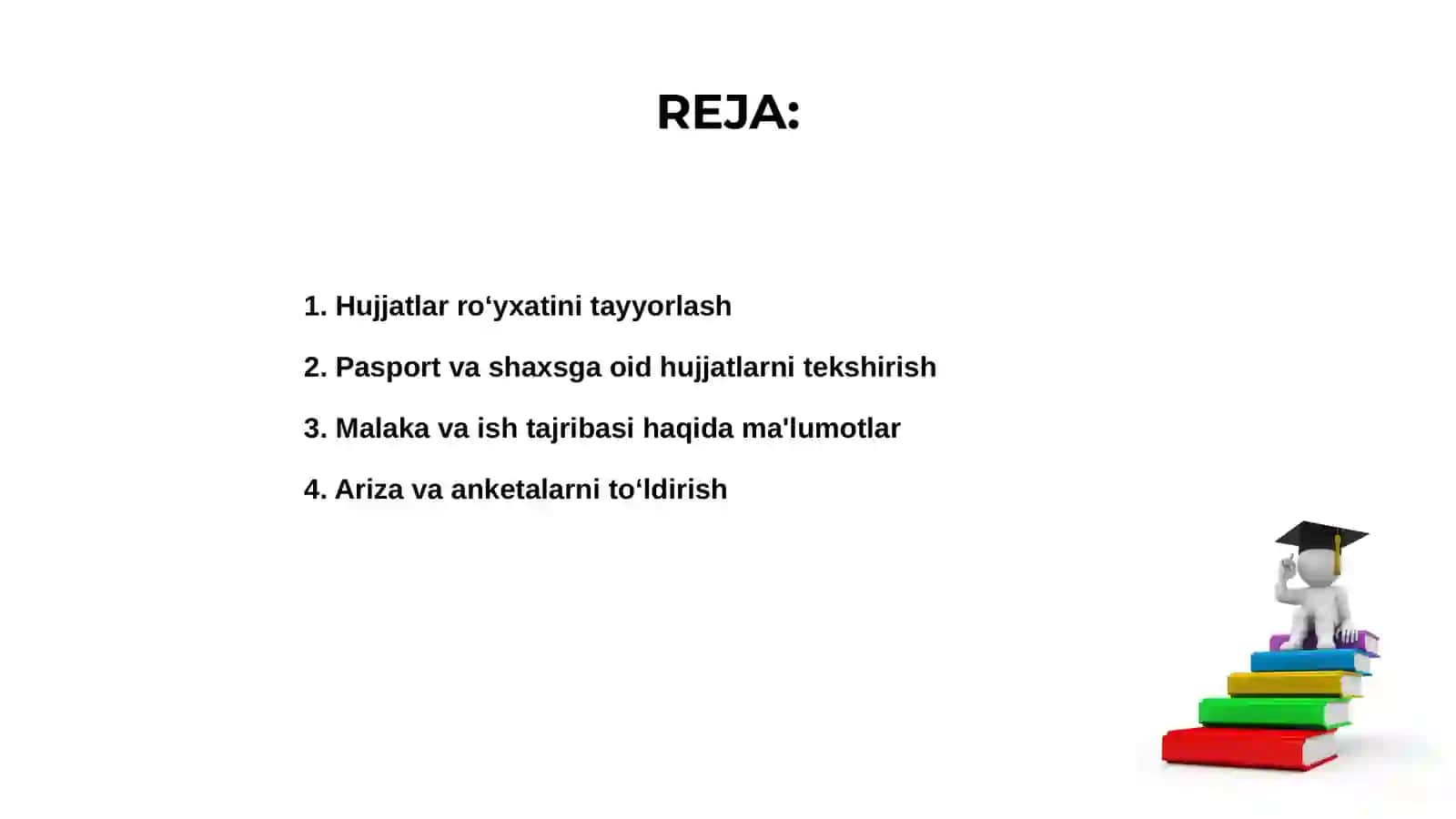 REJA:

1. Hujjatlar ro‘yxatini tayyorlash

2. Pasport va shaxsga oid hujjatlarni tekshirish

3. Malaka va ish tajribasi haqida ma'lumotlar

4. Ariza va anketalarni to‘ldirish